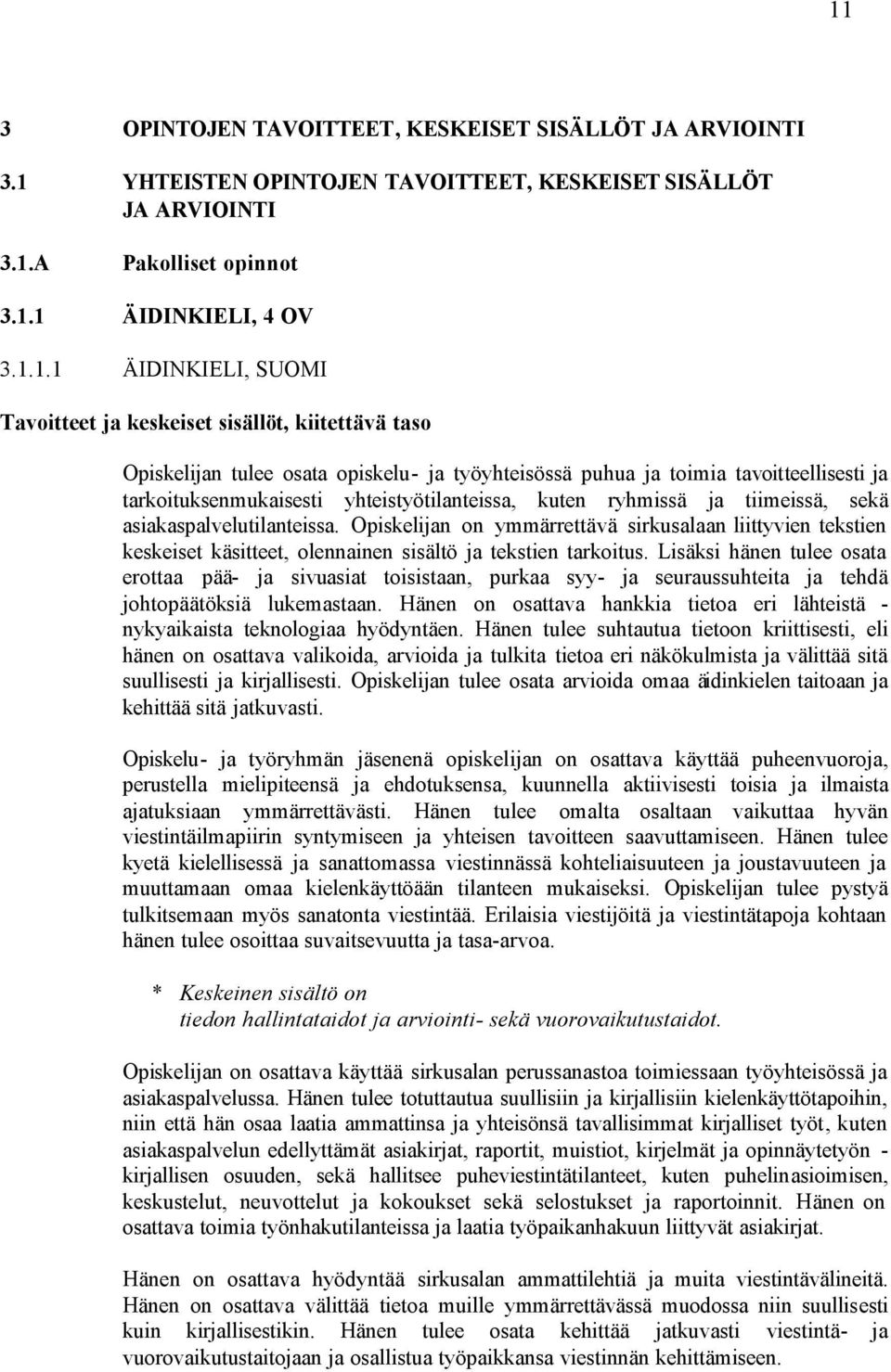 11

3 OPINTOJEN TAVOITTEET, KESKEISET SISÄLLÖT JA ARVIOINTI

3.1 YHTEISTEN OPINTOJEN TAVOITTEET, KESKEISET SISÄLLÖT JA ARVIOINTI

3.1.A Pakolliset opinnot

3.1.1 ÄIDINKIELI, 4 OV

3.1.1.1 ÄIDINKIELI, SUOMI

Tavoitteet ja keskeiset sisällöt, kiitettävä taso

Opiskelijan tulee osata opiskelu- ja työyhteisössä puhua ja toimia tavoitteellisesti ja tarkoituksenmukaisesti yhteistyötilanteissa, kuten ryhmissä ja tiimeissä, sekä asiakaspalvelutilanteissa. Opiskelijan on ymmärrettävä sirkusalaan liittyvien tekstien keskeiset käsitteet, olennainen sisältö ja tekstien tarkoitus. Lisäksi hänen tulee osata erottaa pää- ja sivuasiat toisistaan, purkaa syy- ja seuraussuhteita ja tehdä johtopäätöksiä lukemastaan. Hänen on osattava hankkia tietoa eri lähteistä - nykyaikaista teknologiaa hyödyntäen. Hänen tulee suhtautua tietoon kriittisesti, eli hänen on osattava valikoida, arvioida ja tulkita tietoa eri näkökulmista ja välittää sitä suullisesti ja kirjallisesti. Opiskelijan tulee osata arvioida omaa äidinkielen taitoaan ja kehittää sitä jatkuvasti.

Opiskelu- ja työryhmän jäsenenä opiskelijan on osattava käyttää puheenvuoroja, perustella mielipiteensä ja ehdotuksensa, kuunnella aktiivisesti toisia ja ilmaista ajatuksiaan ymmärrettävästi. Hänen tulee omalta osaltaan vaikuttaa hyvän viestintäilmapiirin syntymiseen ja yhteisen tavoitteen saavuttamiseen. Hänen tulee kyetä kielellisessä ja sanattomassa viestinnässä kohteliaisuuteen ja joustavuuteen ja muuttamaan omaa kielenkäyttöään tilanteen mukaiseksi. Opiskelijan tulee pystyä tulkitsemaan myös sanatonta viestintää. Erilaisia viestijöitä ja viestintätapoja kohtaan hänen tulee osoittaa suvaitsevuutta ja tasa-arvoa.

* Keskeinen sisältö on
tiedon hallintataidot ja arviointi- sekä vuorovaikutustaidot.

Opiskelijan on osattava käyttää sirkusalan perussanastoa toimiessaan työyhteisössä ja asiakaspalvelussa. Hänen tulee totuttautua suullisiin ja kirjallisiin kielenkäyttötapoihin, niin että hän osaa laatia ammattinsa ja yhteisönsä tavallisimmat kirjalliset työt, kuten asiakaspalvelun edellyttämät asiakirjat, raportit, muistiot, kirjelmät ja opinnäytetyön - kirjallisen osuuden, sekä hallitsee puheviestintätilanteet, kuten puhelinasioimisen, keskustelut, neuvottelut ja kokoukset sekä selostukset ja raportoinnit. Hänen on osattava toimia työnhakutilanteissa ja laatia työpaikanhakuun liittyvät asiakirjat.

Hänen on osattava hyödyntää sirkusalan ammattilehtiä ja muita viestintävälineitä. Hänen on osattava välittää tietoa muille ymmärrettävässä muodossa niin suullisesti kuin kirjallisestikin. Hänen tulee osata kehittää jatkuvasti viestintä- ja vuorovaikutustaitojaan ja osallistua työpaikkansa viestinnän kehittämiseen.